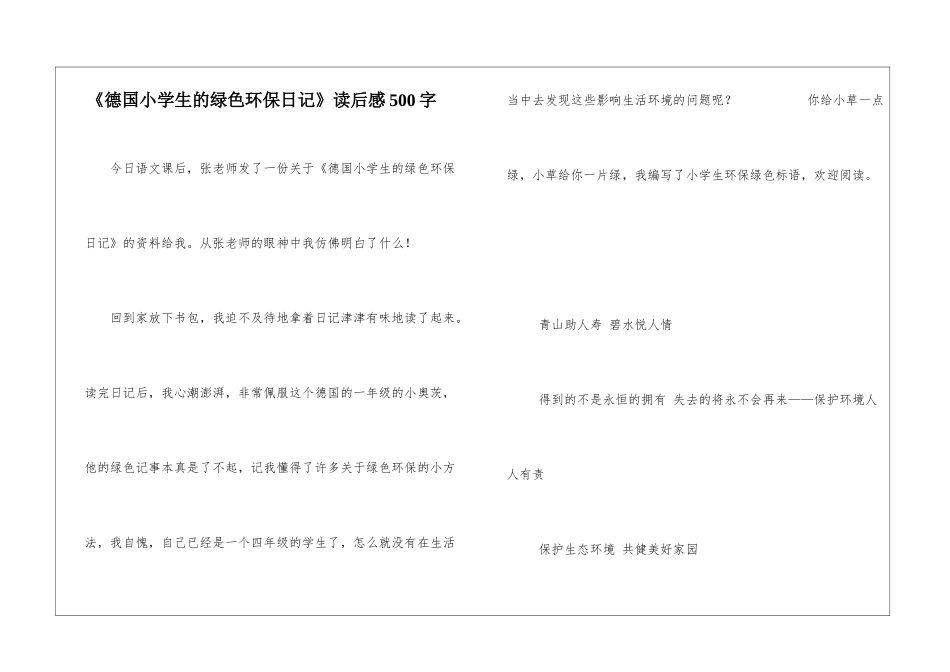 《德国小学生的绿色环保日记》读后感500字

今日语文课后，张老师发了一份关于《德国小学生的绿色环保日记》的资料给我。从张老师的眼神中我仿佛明白了什么！

回到家放下书包，我迫不及待地拿着日记津津有味地读了起来。读完日记后，我心潮澎湃，非常佩服这个德国的一年级的小奥茨，他的绿色记事本真是了不起，记我懂得了许多关于绿色环保的小方法，我自愧，自己已经是一个四年级的学生了，怎么就没有在生活当中去发现这些影响生活环境的问题呢？ 你给小草一点绿，小草给你一片绿，我编写了小学生环保绿色标语，欢迎阅读。

青山助人寿 碧水悦人情

得到的不是永恒的拥有 失去的将永不会再来——保护环境人人有责

保护生态环境 共健美好家园